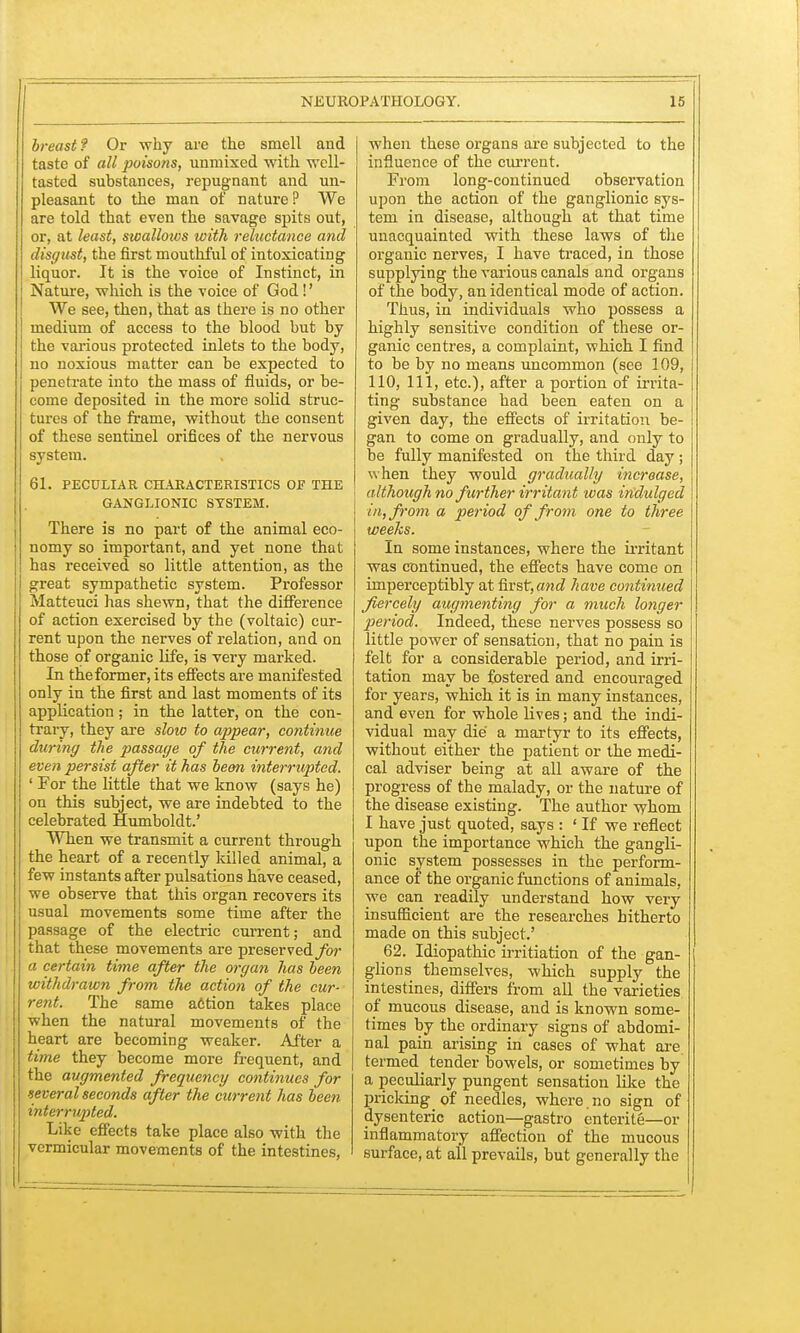 NEUROPATHOLOGY. 15

breast? Or why are the smell and taste of all poisons, unmixed with well-tasted substances, repugnant and unpleasant to the man of nature? We are told that even the savage spits out, or, at least, swallows with reluctance and disgust, the first mouthful of intoxicating liquor. It is the voice of Instinct, in Nature, which is the voice of God!'

We see, then, that as there is no other medium of access to the blood but by the various protected inlets to the body, no noxious matter can be expected to penetrate into the mass of fluids, or become deposited in the more solid structures of the frame, without the consent of these sentinel orifices of the nervous system.

61. PECULIAR CHARACTERISTICS OF THE GANGLIONIC SYSTEM.

There is no part of the animal economy so important, and yet none that has received so little attention, as the great sympathetic system. Professor Matteuci has shewn, that the difference of action exercised by the (voltaic) current upon the nerves of relation, and on those of organic life, is very marked. In the former, its effects are manifested only in the first and last moments of its application; in the latter, on the contrary, they are slow to appear, continue during the passage of the current, and even persist after it has been interrupted. 'For the little that we know (says he) on this subject, we are indebted to the celebrated Humboldt.'

When we transmit a current through the heart of a recently killed animal, a few instants after pulsations have ceased, we observe that this organ recovers its usual movements some time after the passage of the electric current; and that these movements are preserved for a certain time after the organ has been withdrawn from the action of the current. The same action takes place when the natural movements of the heart are becoming weaker. After a time they become more frequent, and the augmented frequency continues for several seconds after the current has been interrupted.

Like effects take place also with the vermicular movements of the intestines, when these organs are subjected to the influence of the current.

From long-continued observation upon the action of the ganglionic system in disease, although at that time unacquainted with these laws of the organic nerves, I have traced, in those supplying the various canals and organs of the body, an identical mode of action. Thus, in individuals who possess a highly sensitive condition of these organic centres, a complaint, which I find to be by no means uncommon (see 109, 110, 111, etc.), after a portion of irritating substance had been eaten on a given day, the effects of irritation began to come on gradually, and only to be fully manifested on the third day; when they would gradually increase, although no further irritant was indulged in, from a period of from one to three weeks.

In some instances, where the irritant was continued, the effects have come on imperceptibly at first, and have continued fiercely augmenting for a much longer period. Indeed, these nerves possess so little power of sensation, that no pain is felt for a considerable period, and irritation may be fostered and encouraged for years, which it is in many instances, and even for whole lives; and the individual may die a martyr to its effects, without either the patient or the medical adviser being at all aware of the progress of the malady, or the nature of the disease existing. The author whom I have just quoted, says: 'If we reflect upon the importance which the ganglionic system possesses in the performance of the organic functions of animals, we can readily understand how very insufficient are the researches hitherto made on this subject.'

62. Idiopathic irritiation of the ganglions themselves, which supply the intestines, differs from all the varieties of mucous disease, and is known sometimes by the ordinary signs of abdominal pain arising in cases of what are termed tender bowels, or sometimes by a peculiarly pungent sensation like the pricking of needles, where no sign of dysenteric action—gastro enterite—or inflammatory affection of the mucous surface, at all prevails, but generally the